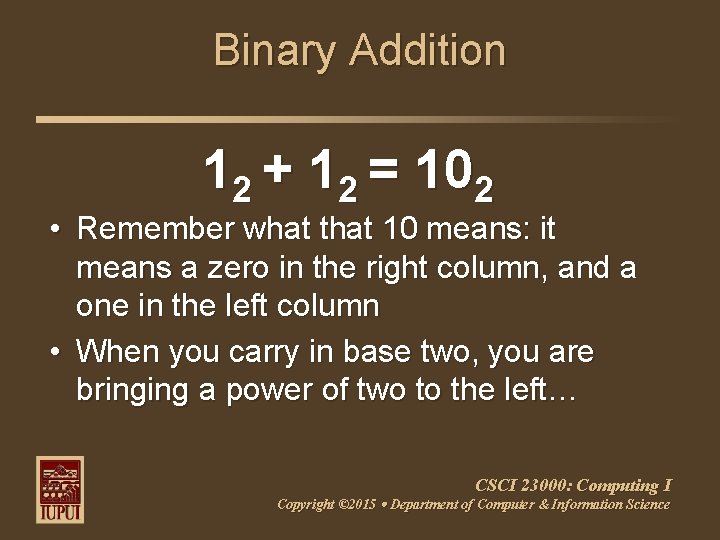 Binary Addition

$1_2 + 1_2 = 10_2$

• Remember what that 10 means: it means a zero in the right column, and a one in the left column

• When you carry in base two, you are bringing a power of two to the left…

IUPUI

CSCI 23000: Computing I

Copyright ©2015 • Department of Computer & Information Science